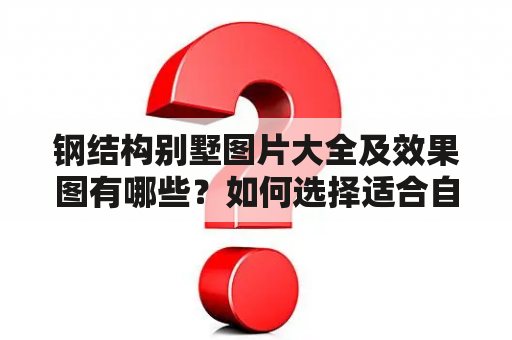 钢结构别墅图片大全及效果图有哪些？如何选择适合自